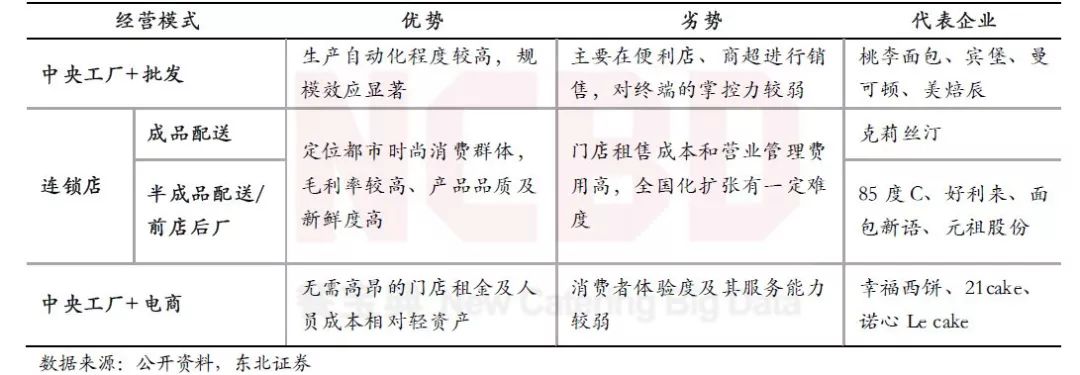 | 经营模式 | | 优势 | 劣势 | 代表企业 |
|---|---|---|---|---|
| 中央工厂+批发 | | 生产自动化程度较高，规模效应显著 | 主要在便利店、商超进行销售，对终端的掌控力较弱 | 桃李面包、宾堡、曼可顿、美焙辰 |
| 连锁店 | 成品配送 | 定位都市时尚消费群体，毛利率较高、产品品质及新鲜度高 | 门店租售成本和营业管理费用高，全国化扩张有一定难度 | 克莉丝汀 |
| 连锁店 | 半成品配送/前店后厂 | 定位都市时尚消费群体，毛利率较高、产品品质及新鲜度高 | 门店租售成本和营业管理费用高，全国化扩张有一定难度 | 85 度 C、好利来、面包新语、元祖股份 |
| 中央工厂+电商 | | 无需高昂的门店租金及人员成本相对轻资产 | 消费者体验度及其服务能力较弱 | 幸福西饼、21cake、诺心 Le cake |

数据来源：公开资料，东北证券

NCBD New Catering Big Data